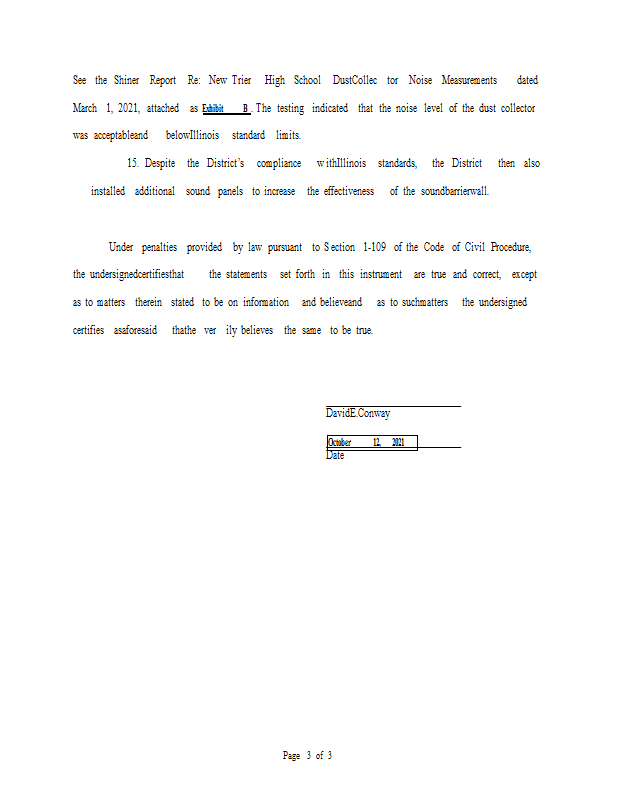 See the Shiner Report Re: New Trier High School DustCollec tor Noise Measurements dated March 1, 2021, attached as Exhibit B. The testing indicated that the noise level of the dust collector was acceptableand belowIllinois standard limits.

15. Despite the District's compliance withIllinois standards, the District then also installed additional sound panels to increase the effectiveness of the soundbarrierwall.

Under penalties provided by law pursuant to Section 1-109 of the Code of Civil Procedure, the undersignedcertifiesthat the statements set forth in this instrument are true and correct, except as to matters therein stated to be on information and believeand as to suchmatters the undersigned certifies asaforesaid thathe ver ily believes the same to be true.

DavidE.Conway

October 12, 2021
Date

Page 3 of 3